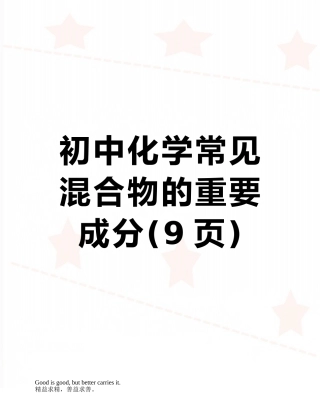 初中化学常见混合物的重要成分(9 页)

Good is good, but better carries it.
精益求精，善益求善。